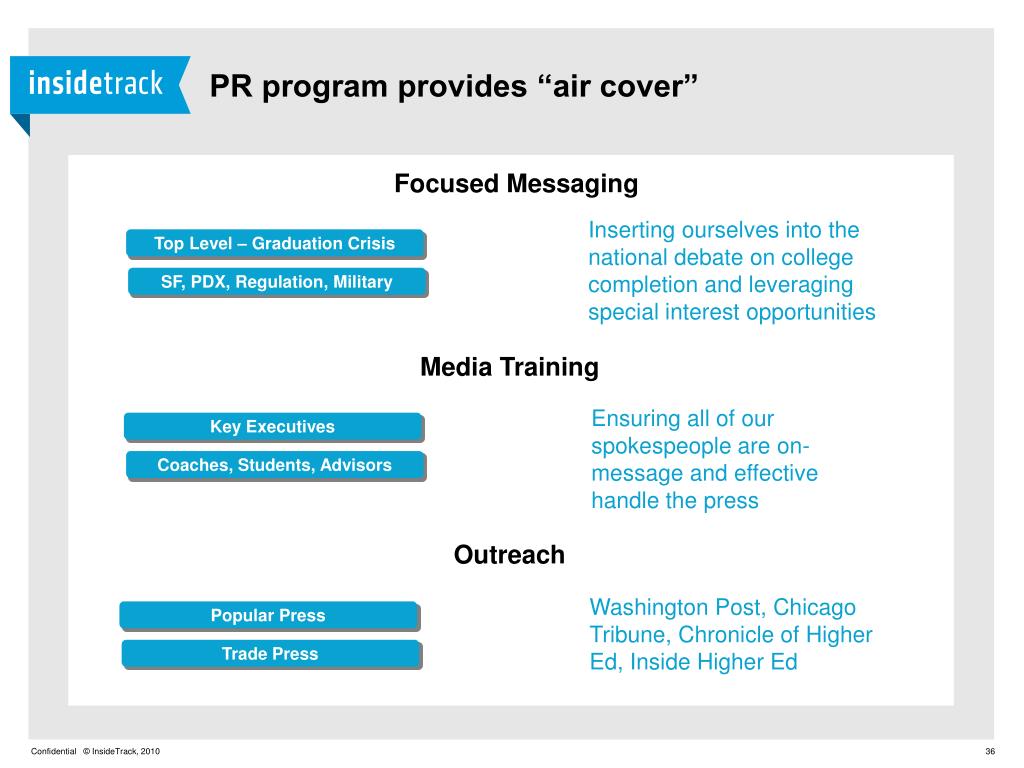 insidetrack

PR program provides “air cover”

Focused Messaging

Top Level – Graduation Crisis

SF, PDX, Regulation, Military

Inserting ourselves into the national debate on college completion and leveraging special interest opportunities

Media Training

Key Executives

Coaches, Students, Advisors

Ensuring all of our spokespeople are on-message and effective handle the press

Outreach

Popular Press

Trade Press

Washington Post, Chicago Tribune, Chronicle of Higher Ed, Inside Higher Ed

Confidential © InsideTrack, 2010

36